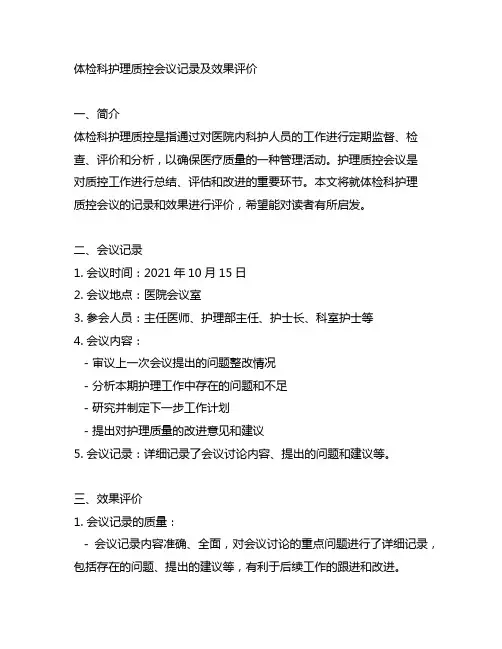 体检科护理质控会议记录及效果评价

一、简介
体检科护理质控是指通过对医院内科护人员的工作进行定期监督、检查、评价和分析，以确保医疗质量的一种管理活动。护理质控会议是对质控工作进行总结、评估和改进的重要环节。本文将就体检科护理质控会议的记录和效果进行评价，希望能对读者有所启发。

二、会议记录
1. 会议时间：2021 年 10 月 15 日
2. 会议地点：医院会议室
3. 参会人员：主任医师、护理部主任、护士长、科室护士等
4. 会议内容：
- 审议上一次会议提出的问题整改情况
- 分析本期护理工作中存在的问题和不足
- 研究并制定下一步工作计划
- 提出对护理质量的改进意见和建议
5. 会议记录：详细记录了会议讨论内容、提出的问题和建议等。

三、效果评价
1. 会议记录的质量：
- 会议记录内容准确、全面，对会议讨论的重点问题进行了详细记录，包括存在的问题、提出的建议等，有利于后续工作的跟进和改进。